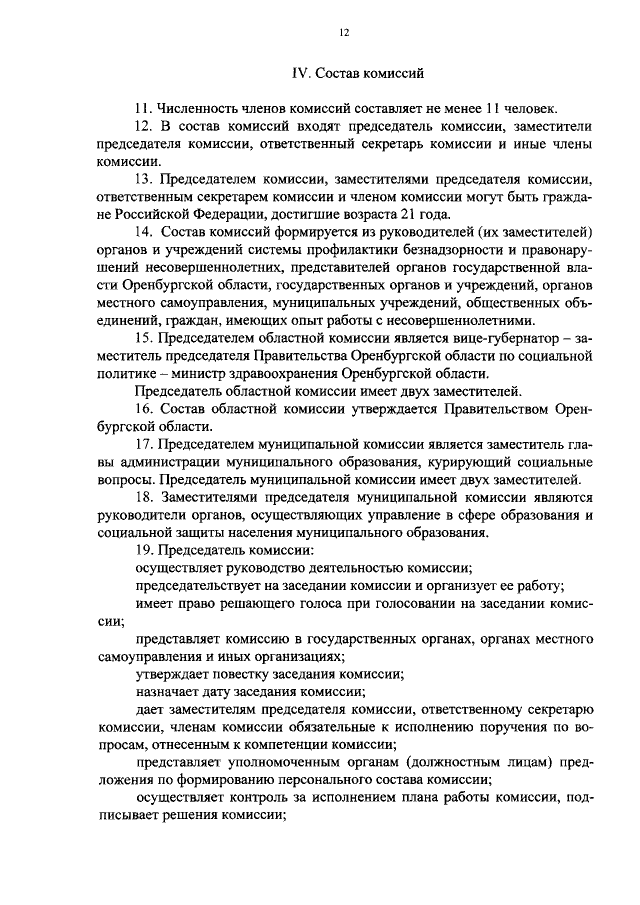 12

IV. Состав комиссий

11. Численность членов комиссий составляет не менее 11 человек.

12. В состав комиссий входят председатель комиссии, заместители председателя комиссии, ответственный секретарь комиссии и иные члены комиссии.

13. Председателем комиссии, заместителями председателя комиссии, ответственным секретарем комиссии и членом комиссии могут быть граждане Российской Федерации, достигшие возраста 21 года.

14. Состав комиссий формируется из руководителей (их заместителей) органов и учреждений системы профилактики безнадзорности и правонарушений несовершеннолетних, представителей органов государственной власти Оренбургской области, государственных органов и учреждений, органов местного самоуправления, муниципальных учреждений, общественных объединений, граждан, имеющих опыт работы с несовершеннолетними.

15. Председателем областной комиссии является вице-губернатор – заместитель председателя Правительства Оренбургской области по социальной политике – министр здравоохранения Оренбургской области.

Председатель областной комиссии имеет двух заместителей.

16. Состав областной комиссии утверждается Правительством Оренбургской области.

17. Председателем муниципальной комиссии является заместитель главы администрации муниципального образования, курирующий социальные вопросы. Председатель муниципальной комиссии имеет двух заместителей.

18. Заместителями председателя муниципальной комиссии являются руководители органов, осуществляющих управление в сфере образования и социальной защиты населения муниципального образования.

19. Председатель комиссии:

осуществляет руководство деятельностью комиссии;

председательствует на заседании комиссии и организует ее работу;

имеет право решающего голоса при голосовании на заседании комиссии;

представляет комиссию в государственных органах, органах местного самоуправления и иных организациях;

утверждает повестку заседания комиссии;

назначает дату заседания комиссии;

дает заместителям председателя комиссии, ответственному секретарю комиссии, членам комиссии обязательные к исполнению поручения по вопросам, отнесенным к компетенции комиссии;

представляет уполномоченным органам (должностным лицам) предложения по формированию персонального состава комиссии;

осуществляет контроль за исполнением плана работы комиссии, подписывает решения комиссии;